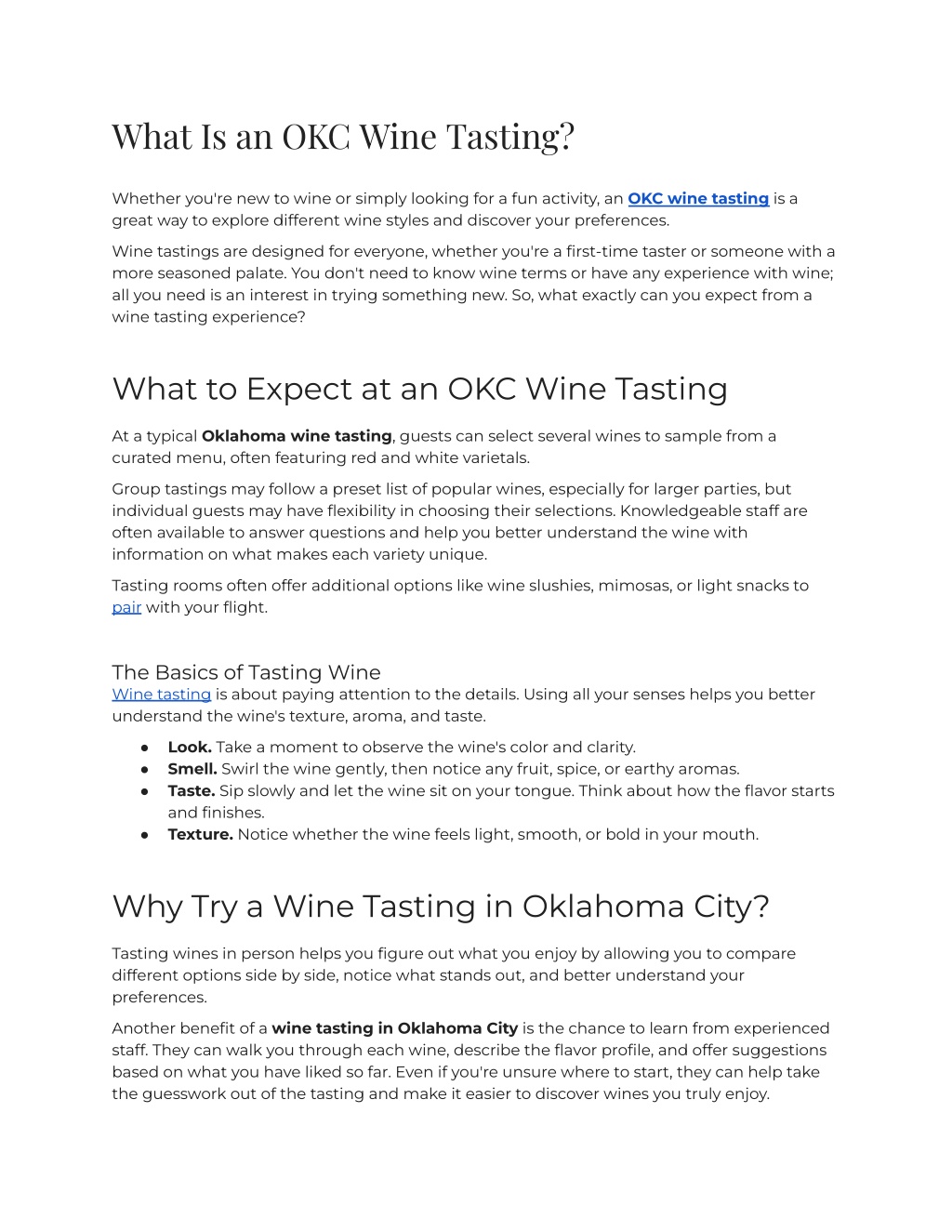 What Is an OKC Wine Tasting?

Whether you're new to wine or simply looking for a fun activity, an OKC wine tasting is a great way to explore different wine styles and discover your preferences.

Wine tastings are designed for everyone, whether you're a first-time taster or someone with a more seasoned palate. You don't need to know wine terms or have any experience with wine; all you need is an interest in trying something new. So, what exactly can you expect from a wine tasting experience?

What to Expect at an OKC Wine Tasting

At a typical Oklahoma wine tasting, guests can select several wines to sample from a curated menu, often featuring red and white varietals.

Group tastings may follow a preset list of popular wines, especially for larger parties, but individual guests may have flexibility in choosing their selections. Knowledgeable staff are often available to answer questions and help you better understand the wine with information on what makes each variety unique.

Tasting rooms often offer additional options like wine slushies, mimosas, or light snacks to pair with your flight.

The Basics of Tasting Wine
Wine tasting is about paying attention to the details. Using all your senses helps you better understand the wine's texture, aroma, and taste.

● Look. Take a moment to observe the wine's color and clarity.
● Smell. Swirl the wine gently, then notice any fruit, spice, or earthy aromas.
● Taste. Sip slowly and let the wine sit on your tongue. Think about how the flavor starts and finishes.
● Texture. Notice whether the wine feels light, smooth, or bold in your mouth.

Why Try a Wine Tasting in Oklahoma City?

Tasting wines in person helps you figure out what you enjoy by allowing you to compare different options side by side, notice what stands out, and better understand your preferences.

Another benefit of a wine tasting in Oklahoma City is the chance to learn from experienced staff. They can walk you through each wine, describe the flavor profile, and offer suggestions based on what you have liked so far. Even if you're unsure where to start, they can help take the guesswork out of the tasting and make it easier to discover wines you truly enjoy.